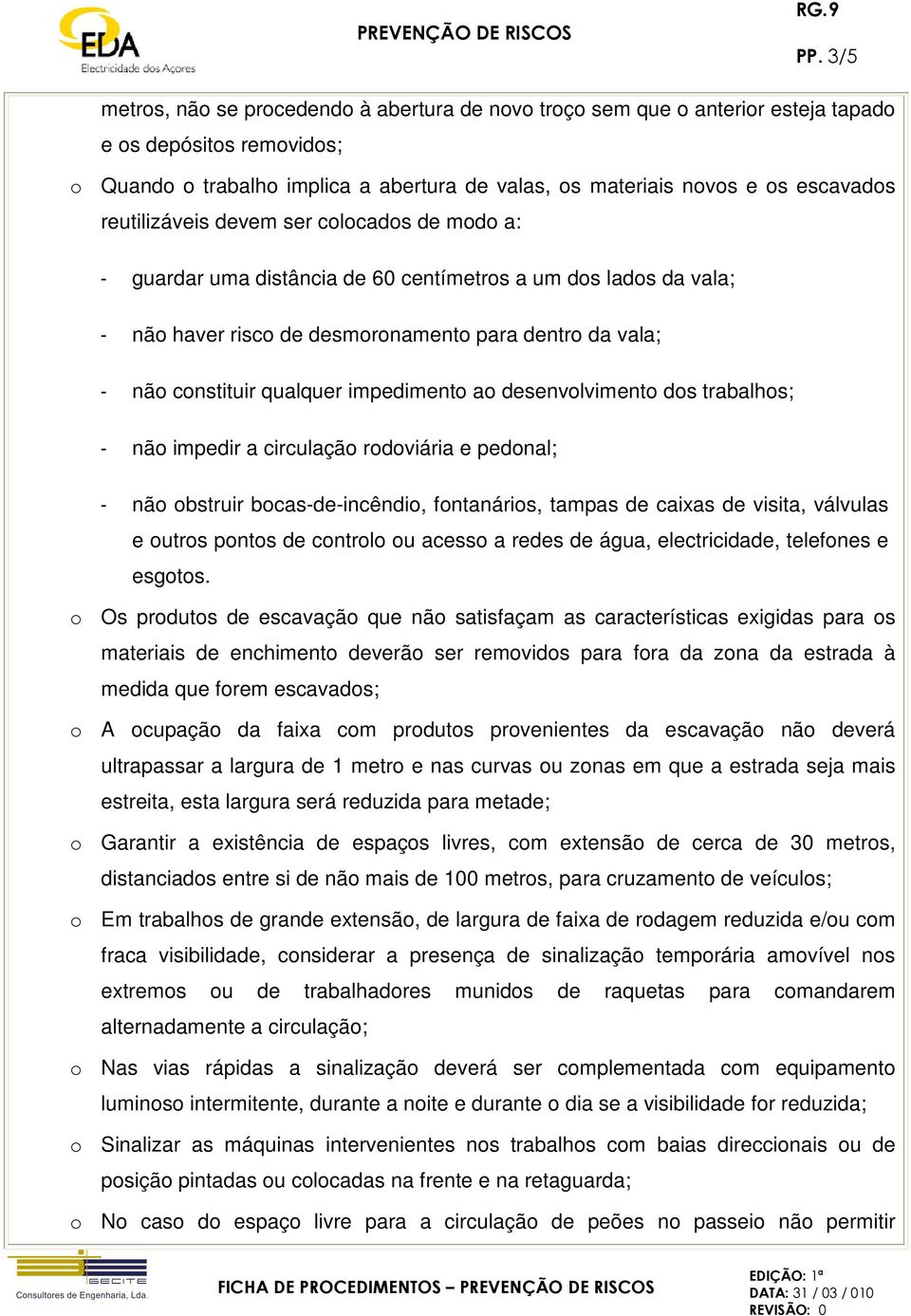 EDA
Electricidade dos Açores

PREVENÇÃO DE RISCOS

RG.9

PP. 3/5

metros, não se procedendo à abertura de novo troço sem que o anterior esteja tapado e os depósitos removidos;

o Quando o trabalho implica a abertura de valas, os materiais novos e os escavados reutilizáveis devem ser colocados de modo a:

- guardar uma distância de 60 centímetros a um dos lados da vala;

- não haver risco de desmoronamento para dentro da vala;

- não constituir qualquer impedimento ao desenvolvimento dos trabalhos;

- não impedir a circulação rodoviária e pedonal;

- não obstruir bocas-de-incêndio, fontanários, tampas de caixas de visita, válvulas e outros pontos de controlo ou acesso a redes de água, electricidade, telefones e esgotos.

o Os produtos de escavação que não satisfaçam as características exigidas para os materiais de enchimento deverão ser removidos para fora da zona da estrada à medida que forem escavados;

o A ocupação da faixa com produtos provenientes da escavação não deverá ultrapassar a largura de 1 metro e nas curvas ou zonas em que a estrada seja mais estreita, esta largura será reduzida para metade;

o Garantir a existência de espaços livres, com extensão de cerca de 30 metros, distanciados entre si de não mais de 100 metros, para cruzamento de veículos;

o Em trabalhos de grande extensão, de largura de faixa de rodagem reduzida e/ou com fraca visibilidade, considerar a presença de sinalização temporária amovível nos extremos ou de trabalhadores munidos de raquetas para comandarem alternadamente a circulação;

o Nas vias rápidas a sinalização deverá ser complementada com equipamento luminoso intermitente, durante a noite e durante o dia se a visibilidade for reduzida;

o Sinalizar as máquinas intervenientes nos trabalhos com baias direccionais ou de posição pintadas ou colocadas na frente e na retaguarda;

o No caso do espaço livre para a circulação de peões no passeio não permitir

GECITE
Consultores de Engenharia, Lda.

FICHA DE PROCEDIMENTOS – PREVENÇÃO DE RISCOS

EDIÇÃO: 1ª
DATA: 31 / 03 / 010
REVISÃO: 0